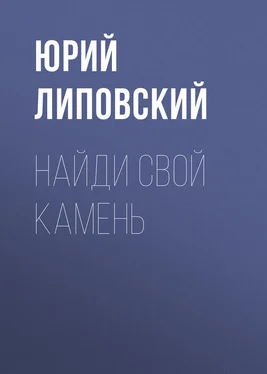 ЮРИЙ ЛИПОВСКИЙ

НАЙДИ СВОЙ КАМЕНЬ